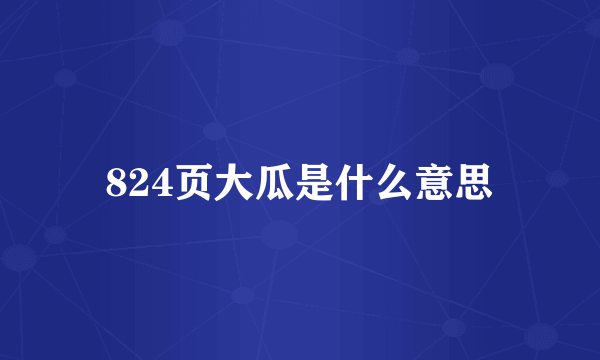 824页大瓜是什么意思